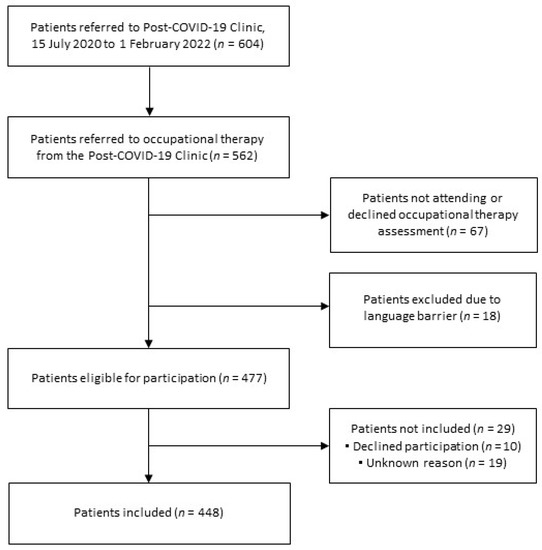 Patients referred to Post-COVID-19 Clinic, 15 July 2020 to 1 February 2022 ($n$ = 604)

Patients referred to occupational therapy from the Post-COVID-19 Clinic ($n$ = 562)

Patients not attending or declined occupational therapy assessment ($n$ = 67)

Patients excluded due to language barrier ($n$ = 18)

Patients eligible for participation ($n$ = 477)

Patients not included ($n$ = 29)
▪ Declined participation ($n$ = 10)
▪ Unknown reason ($n$ = 19)

Patients included ($n$ = 448)